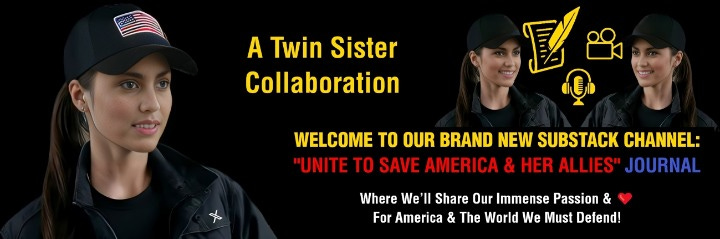 A Twin Sister Collaboration

WELCOME TO OUR BRAND NEW SUBSTACK CHANNEL:
"UNITE TO SAVE AMERICA & HER ALLIES" JOURNAL

Where We'll Share Our Immense Passion & ❤
For America & The World We Must Defend!